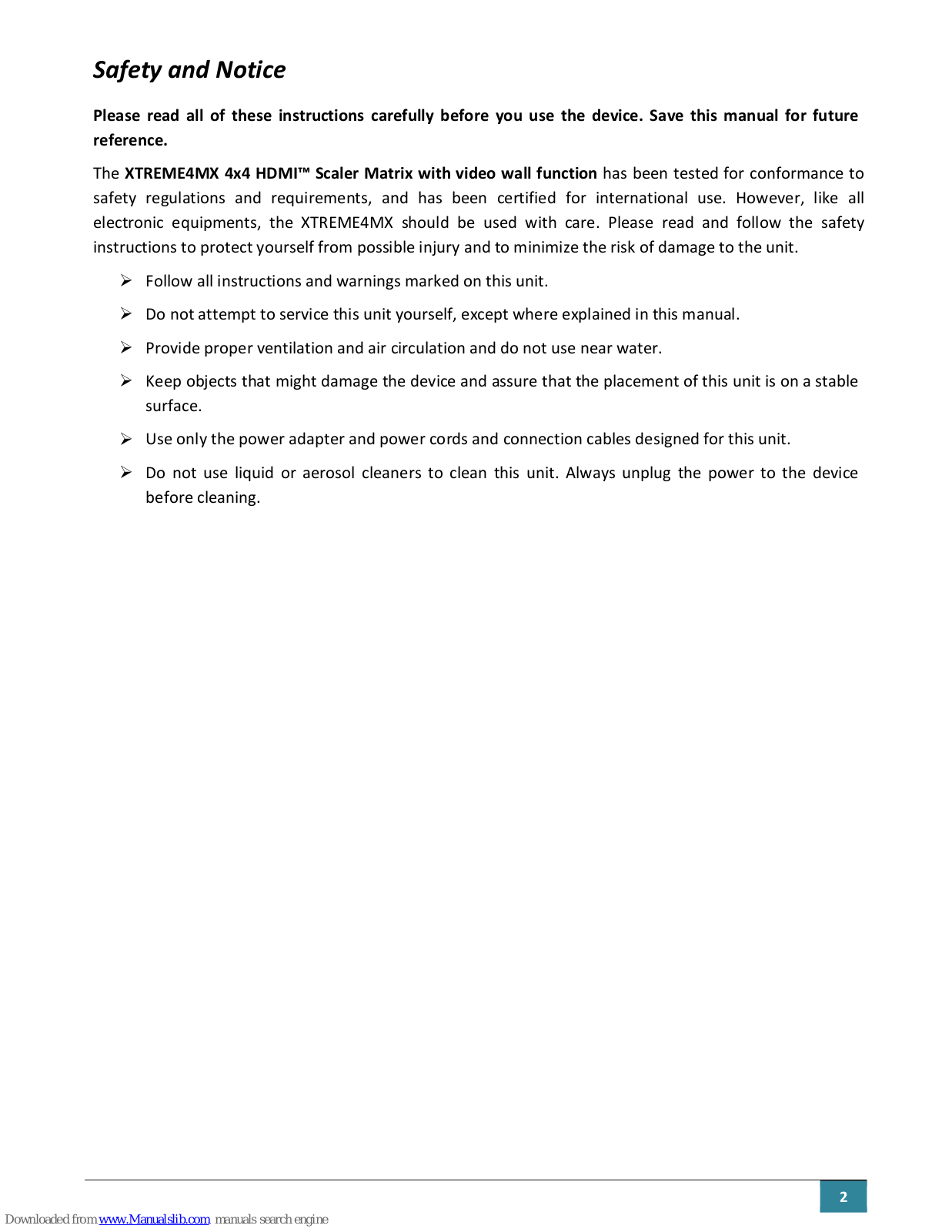 Safety and Notice

Please read all of these instructions carefully before you use the device. Save this manual for future reference.

The XTREME4MX 4x4 HDMI™ Scaler Matrix with video wall function has been tested for conformance to safety regulations and requirements, and has been certified for international use. However, like all electronic equipments, the XTREME4MX should be used with care. Please read and follow the safety instructions to protect yourself from possible injury and to minimize the risk of damage to the unit.

➢ Follow all instructions and warnings marked on this unit.

➢ Do not attempt to service this unit yourself, except where explained in this manual.

➢ Provide proper ventilation and air circulation and do not use near water.

➢ Keep objects that might damage the device and assure that the placement of this unit is on a stable surface.

➢ Use only the power adapter and power cords and connection cables designed for this unit.

➢ Do not use liquid or aerosol cleaners to clean this unit. Always unplug the power to the device before cleaning.

2

Downloaded from www.Manualslib.com manuals search engine